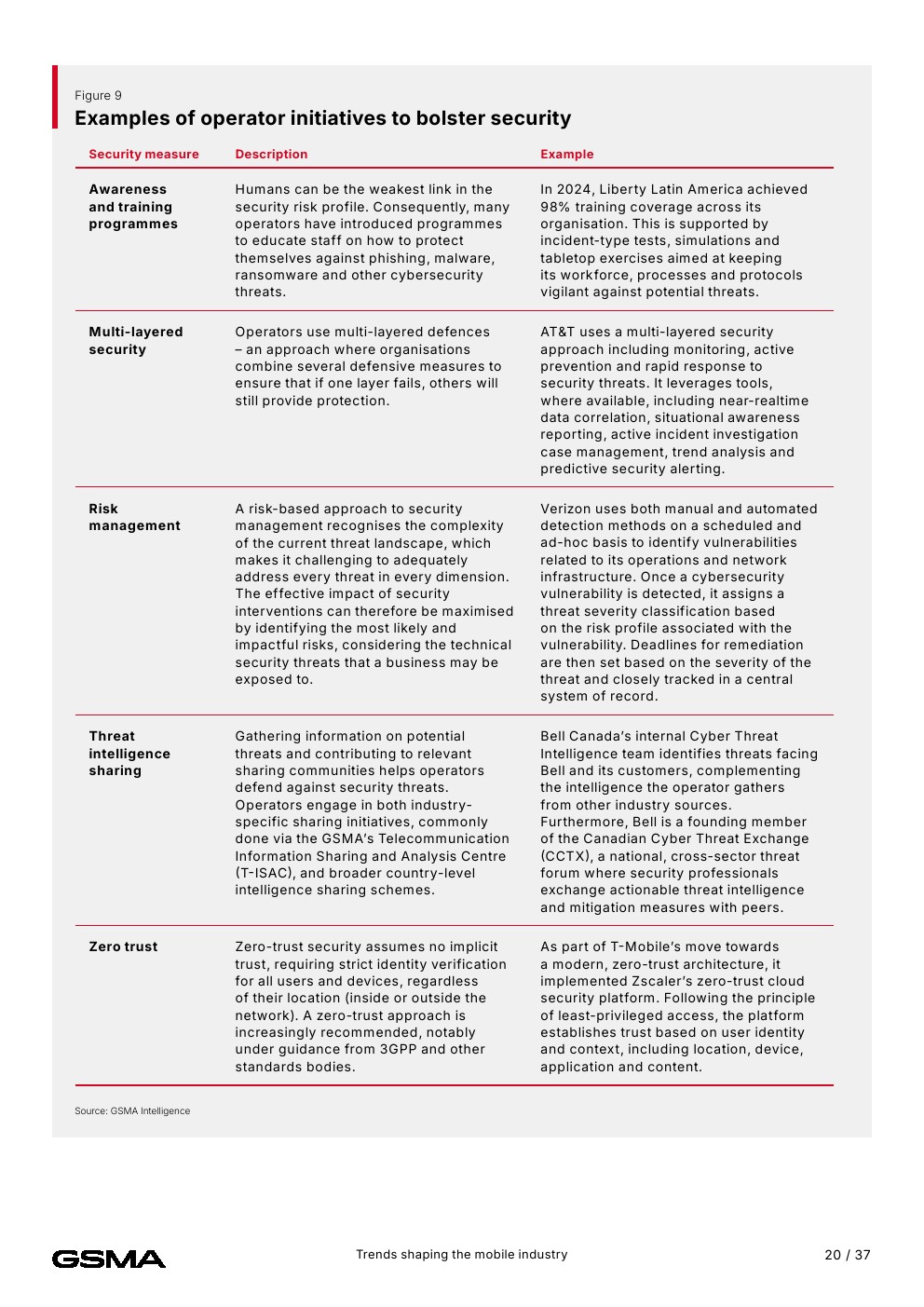 Figure 9
Examples of operator initiatives to bolster security

| Security measure | Description | Example |
|---|---|---|
| Awareness and training programmes | Humans can be the weakest link in the security risk profile. Consequently, many operators have introduced programmes to educate staff on how to protect themselves against phishing, malware, ransomware and other cybersecurity threats. | In 2024, Liberty Latin America achieved 98% training coverage across its organisation. This is supported by incident-type tests, simulations and tabletop exercises aimed at keeping its workforce, processes and protocols vigilant against potential threats. |
| Multi-layered security | Operators use multi-layered defences – an approach where organisations combine several defensive measures to ensure that if one layer fails, others will still provide protection. | AT&T uses a multi-layered security approach including monitoring, active prevention and rapid response to security threats. It leverages tools, where available, including near-realtime data correlation, situational awareness reporting, active incident investigation case management, trend analysis and predictive security alerting. |
| Risk management | A risk-based approach to security management recognises the complexity of the current threat landscape, which makes it challenging to adequately address every threat in every dimension. The effective impact of security interventions can therefore be maximised by identifying the most likely and impactful risks, considering the technical security threats that a business may be exposed to. | Verizon uses both manual and automated detection methods on a scheduled and ad-hoc basis to identify vulnerabilities related to its operations and network infrastructure. Once a cybersecurity vulnerability is detected, it assigns a threat severity classification based on the risk profile associated with the vulnerability. Deadlines for remediation are then set based on the severity of the threat and closely tracked in a central system of record. |
| Threat intelligence sharing | Gathering information on potential threats and contributing to relevant sharing communities helps operators defend against security threats. Operators engage in both industry-specific sharing initiatives, commonly done via the GSMA's Telecommunication Information Sharing and Analysis Centre (T-ISAC), and broader country-level intelligence sharing schemes. | Bell Canada's internal Cyber Threat Intelligence team identifies threats facing Bell and its customers, complementing the intelligence the operator gathers from other industry sources. Furthermore, Bell is a founding member of the Canadian Cyber Threat Exchange (CCTX), a national, cross-sector threat forum where security professionals exchange actionable threat intelligence and mitigation measures with peers. |
| Zero trust | Zero-trust security assumes no implicit trust, requiring strict identity verification for all users and devices, regardless of their location (inside or outside the network). A zero-trust approach is increasingly recommended, notably under guidance from 3GPP and other standards bodies. | As part of T-Mobile's move towards a modern, zero-trust architecture, it implemented Zscaler's zero-trust cloud security platform. Following the principle of least-privileged access, the platform establishes trust based on user identity and context, including location, device, application and content. |

Source: GSMA Intelligence

GSMA
Trends shaping the mobile industry
20 / 37